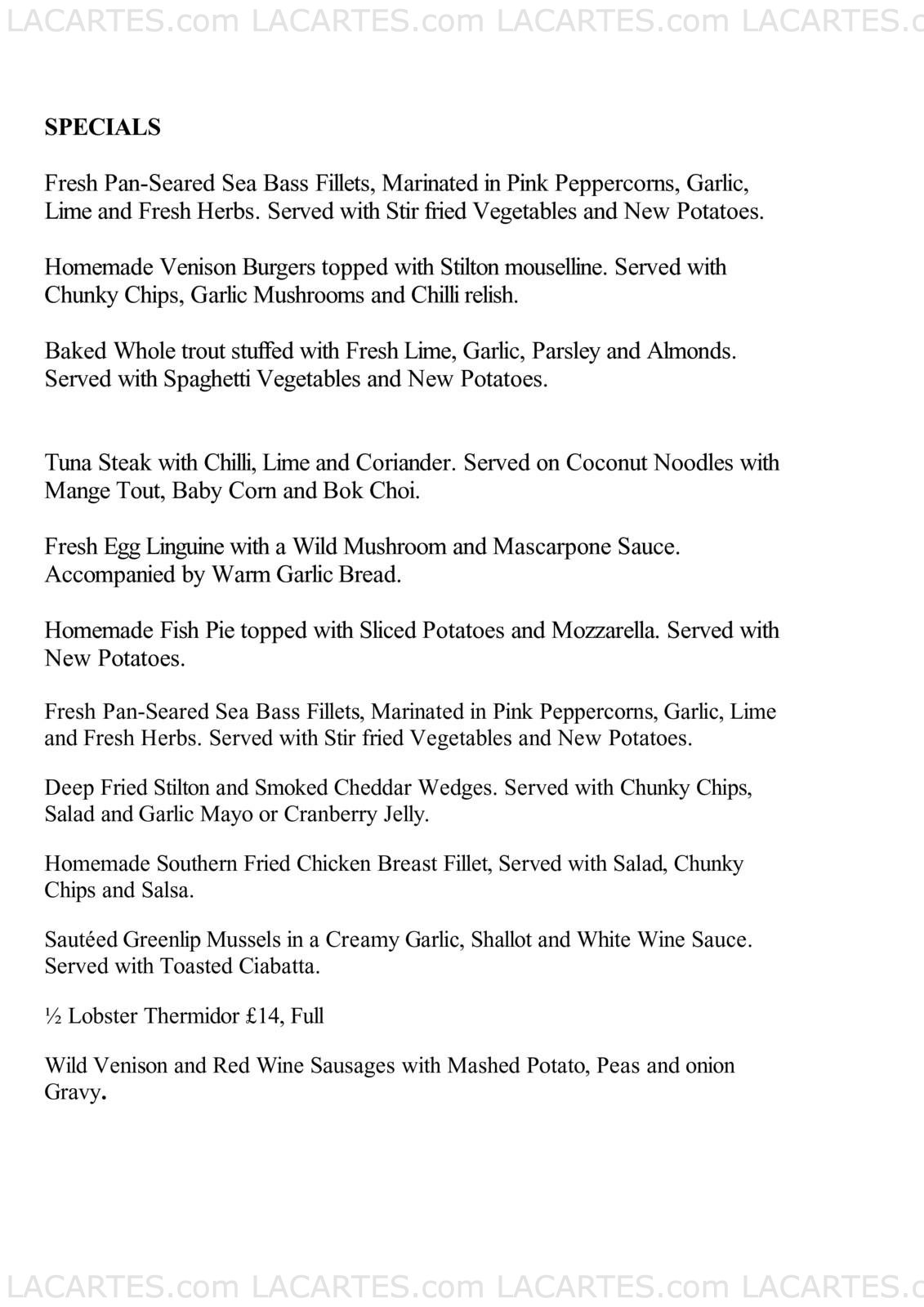 LACARTES.com LACARTES.com LACARTES.com LACARTES.c

SPECIALS

Fresh Pan-Seared Sea Bass Fillets, Marinated in Pink Peppercorns, Garlic, Lime and Fresh Herbs. Served with Stir fried Vegetables and New Potatoes.

Homemade Venison Burgers topped with Stilton mouselline. Served with Chunky Chips, Garlic Mushrooms and Chilli relish.

Baked Whole trout stuffed with Fresh Lime, Garlic, Parsley and Almonds. Served with Spaghetti Vegetables and New Potatoes.

Tuna Steak with Chilli, Lime and Coriander. Served on Coconut Noodles with Mange Tout, Baby Corn and Bok Choi.

Fresh Egg Linguine with a Wild Mushroom and Mascarpone Sauce. Accompanied by Warm Garlic Bread.

Homemade Fish Pie topped with Sliced Potatoes and Mozzarella. Served with New Potatoes.

Fresh Pan-Seared Sea Bass Fillets, Marinated in Pink Peppercorns, Garlic, Lime and Fresh Herbs. Served with Stir fried Vegetables and New Potatoes.

Deep Fried Stilton and Smoked Cheddar Wedges. Served with Chunky Chips, Salad and Garlic Mayo or Cranberry Jelly.

Homemade Southern Fried Chicken Breast Fillet, Served with Salad, Chunky Chips and Salsa.

Sautéed Greenlip Mussels in a Creamy Garlic, Shallot and White Wine Sauce. Served with Toasted Ciabatta.

½ Lobster Thermidor £14, Full

Wild Venison and Red Wine Sausages with Mashed Potato, Peas and onion Gravy.

LACARTES.com LACARTES.com LACARTES.com LACARTES.c